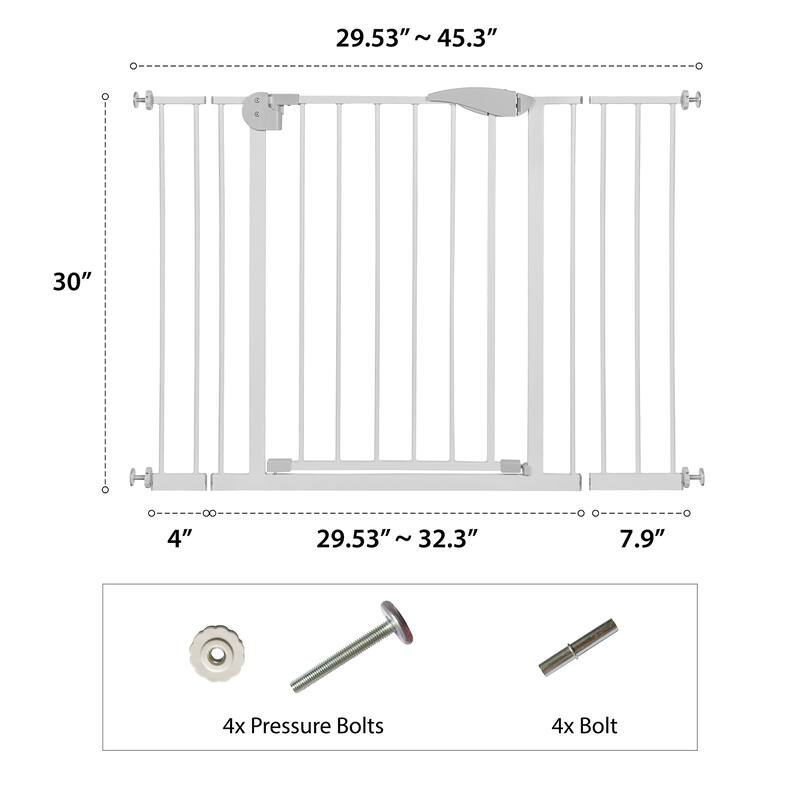 29.53″ ~ 45.3″

30″

4″

29.53″ ~ 32.3″

7.9″

4x Pressure Bolts

4x Bolt